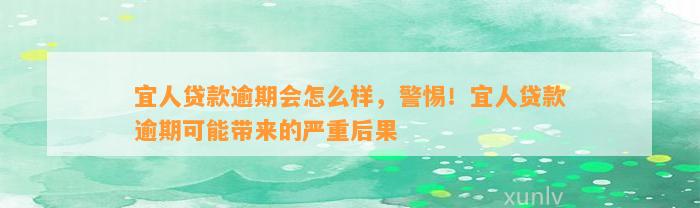 宜人贷款逾期会怎么样，警惕！宜人贷款逾期可能带来的严重后果

xunlv